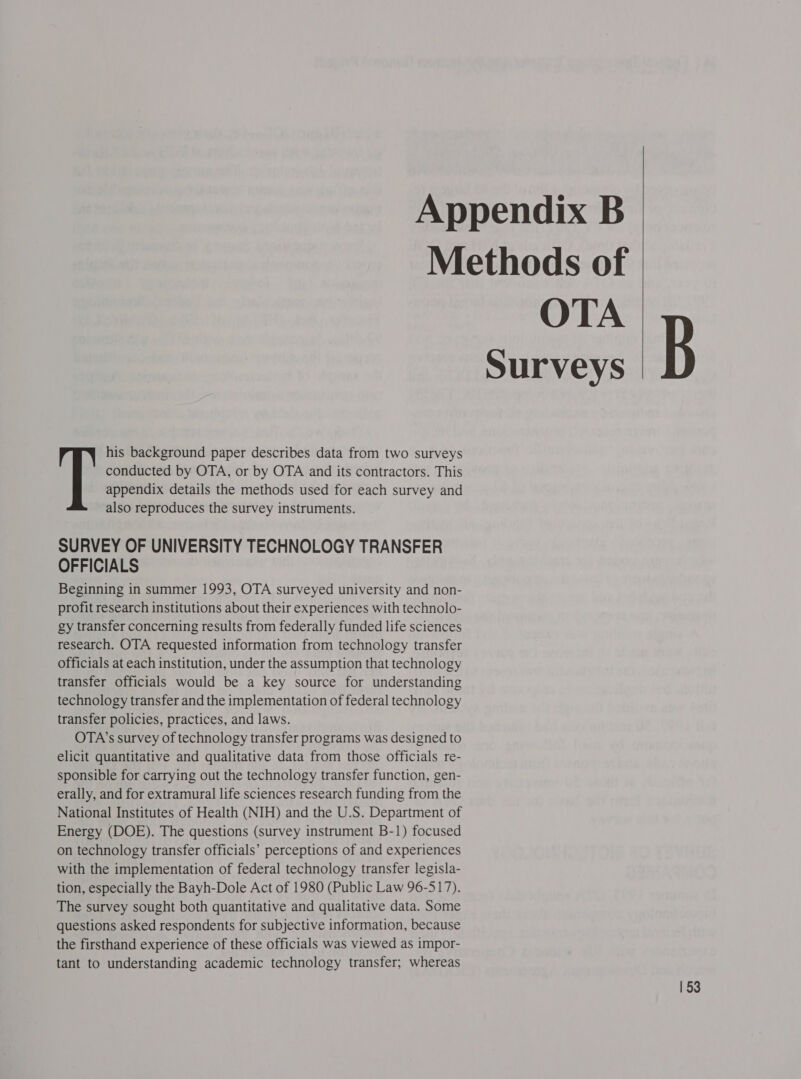 Appendix B
Methods of
OTA
Surveys

B

This background paper describes data from two surveys conducted by OTA, or by OTA and its contractors. This appendix details the methods used for each survey and also reproduces the survey instruments.

SURVEY OF UNIVERSITY TECHNOLOGY TRANSFER OFFICIALS

Beginning in summer 1993, OTA surveyed university and nonprofit research institutions about their experiences with technology transfer concerning results from federally funded life sciences research. OTA requested information from technology transfer officials at each institution, under the assumption that technology transfer officials would be a key source for understanding technology transfer and the implementation of federal technology transfer policies, practices, and laws.

OTA's survey of technology transfer programs was designed to elicit quantitative and qualitative data from those officials responsible for carrying out the technology transfer function, generally, and for extramural life sciences research funding from the National Institutes of Health (NIH) and the U.S. Department of Energy (DOE). The questions (survey instrument B-1) focused on technology transfer officials' perceptions of and experiences with the implementation of federal technology transfer legislation, especially the Bayh-Dole Act of 1980 (Public Law 96-517). The survey sought both quantitative and qualitative data. Some questions asked respondents for subjective information, because the firsthand experience of these officials was viewed as important to understanding academic technology transfer; whereas

| 53